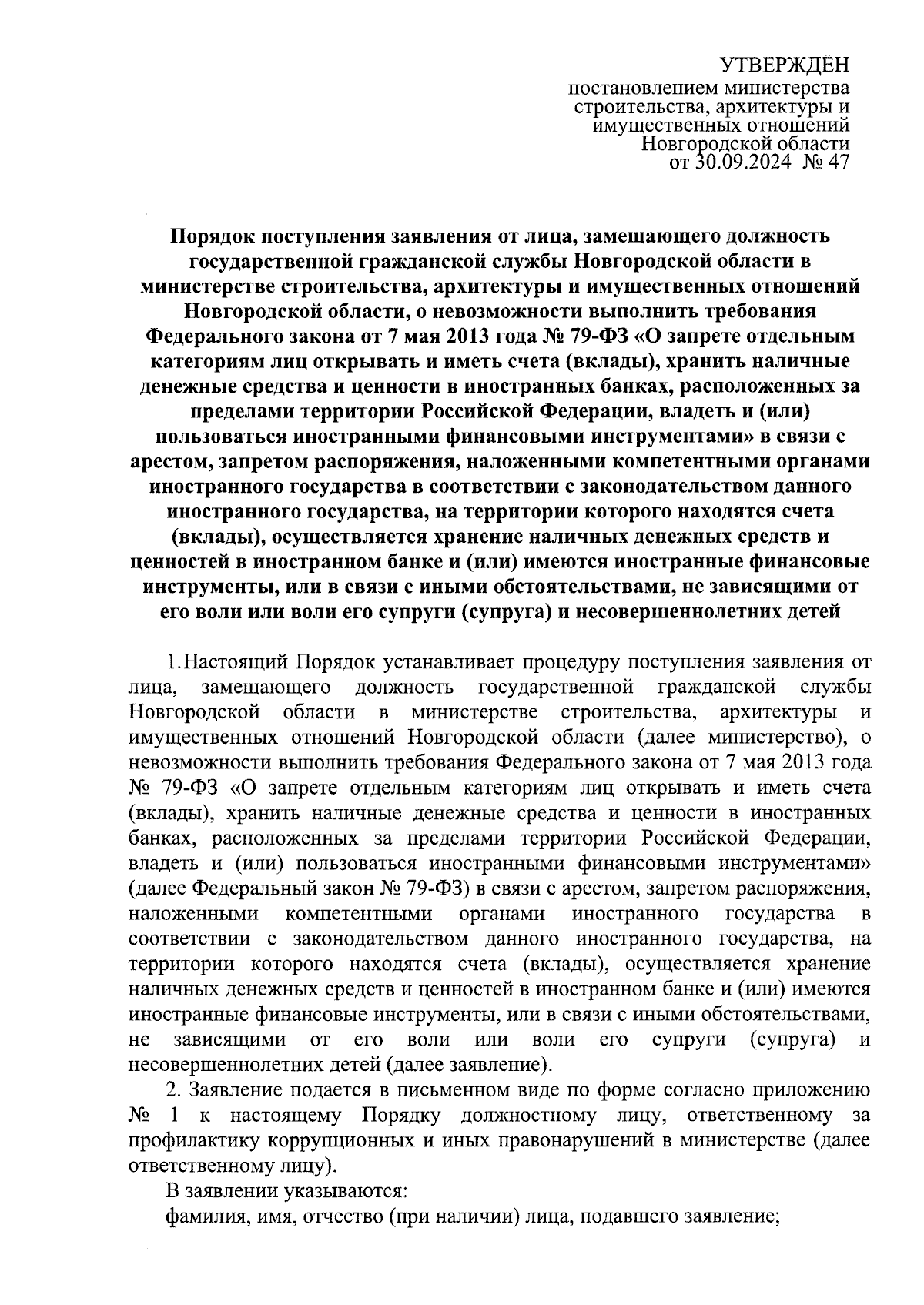 УТВЕРЖДЕН
постановлением министерства строительства, архитектуры и имущественных отношений Новгородской области
от 30.09.2024 № 47

Порядок поступления заявления от лица, замещающего должность государственной гражданской службы Новгородской области в министерстве строительства, архитектуры и имущественных отношений Новгородской области, о невозможности выполнить требования Федерального закона от 7 мая 2013 года № 79-ФЗ «О запрете отдельным категориям лиц открывать и иметь счета (вклады), хранить наличные денежные средства и ценности в иностранных банках, расположенных за пределами территории Российской Федерации, владеть и (или) пользоваться иностранными финансовыми инструментами» в связи с арестом, запретом распоряжения, наложенными компетентными органами иностранного государства в соответствии с законодательством данного иностранного государства, на территории которого находятся счета (вклады), осуществляется хранение наличных денежных средств и ценностей в иностранном банке и (или) имеются иностранные финансовые инструменты, или в связи с иными обстоятельствами, не зависящими от его воли или воли его супруги (супруга) и несовершеннолетних детей

1.Настоящий Порядок устанавливает процедуру поступления заявления от лица, замещающего должность государственной гражданской службы Новгородской области в министерстве строительства, архитектуры и имущественных отношений Новгородской области (далее министерство), о невозможности выполнить требования Федерального закона от 7 мая 2013 года № 79-ФЗ «О запрете отдельным категориям лиц открывать и иметь счета (вклады), хранить наличные денежные средства и ценности в иностранных банках, расположенных за пределами территории Российской Федерации, владеть и (или) пользоваться иностранными финансовыми инструментами» (далее Федеральный закон № 79-ФЗ) в связи с арестом, запретом распоряжения, наложенными компетентными органами иностранного государства в соответствии с законодательством данного иностранного государства, на территории которого находятся счета (вклады), осуществляется хранение наличных денежных средств и ценностей в иностранном банке и (или) имеются иностранные финансовые инструменты, или в связи с иными обстоятельствами, не зависящими от его воли или воли его супруги (супруга) и несовершеннолетних детей (далее заявление).

2. Заявление подается в письменном виде по форме согласно приложению № 1 к настоящему Порядку должностному лицу, ответственному за профилактику коррупционных и иных правонарушений в министерстве (далее ответственному лицу).

В заявлении указываются:

фамилия, имя, отчество (при наличии) лица, подавшего заявление;